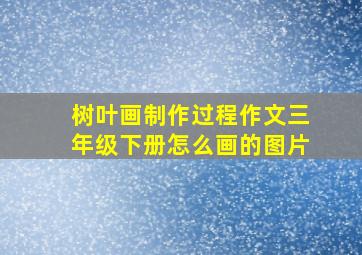 树叶画制作过程作文三年级下册怎么画的图片